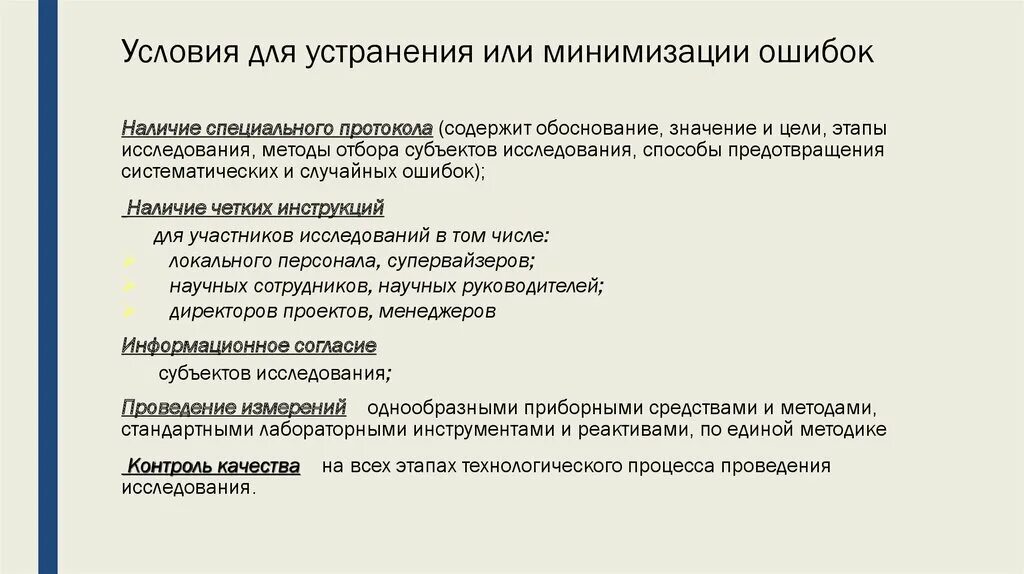 Условия для устранения или минимизации ошибок

Наличие специального протокола (содержит обоснование, значение и цели, этапы исследования, методы отбора субъектов исследования, способы предотвращения систематических и случайных ошибок);

Наличие четких инструкций

для участников исследований в том числе:
локального персонала, супервайзеров;
научных сотрудников, научных руководителей;
директоров проектов, менеджеров

Информационное согласие

субъектов исследования;

Проведение измерений однообразными приборными средствами и методами, стандартными лабораторными инструментами и реактивами, по единой методике

Контроль качества на всех этапах технологического процесса проведения исследования.